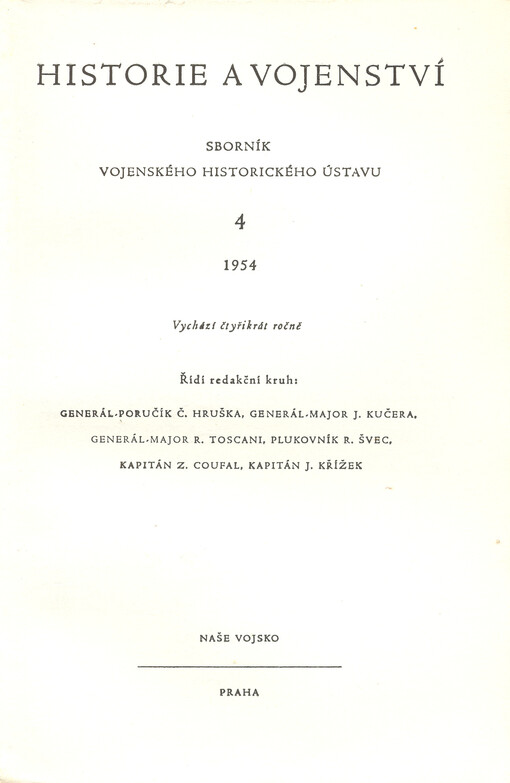 HISTORIE A VOJENSTVÍ

SBORNÍK
VOJENSKÉHO HISTORICKÉHO ÚSTAVU

4

1954

Vychází čtyřikrát ročně

Řídí redakční kruh:

GENERÁL-PORUČÍK Č. HRUŠKA, GENERÁL-MAJOR J. KUČERA,
GENERÁL-MAJOR R. TOSCANI, PLUKOVNÍK R. ŠVEC,
KAPITÁN Z. COUFAL, KAPITÁN J. KŘÍŽEK

NAŠE VOJSKO

PRAHA